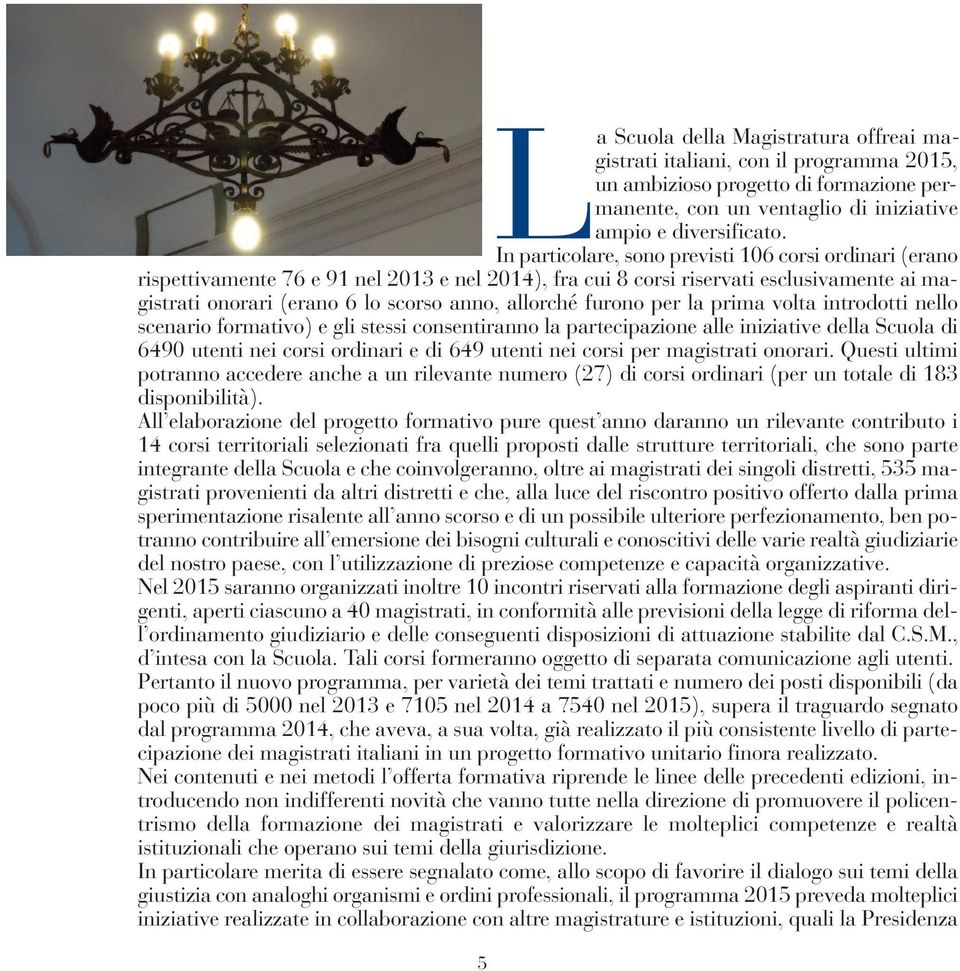 La Scuola della Magistratura offreai magistrati italiani, con il programma 2015, un ambizioso progetto di formazione permanente, con un ventaglio di iniziative ampio e diversificato.
In particolare, sono previsti 106 corsi ordinari (erano rispettivamente 76 e 91 nel 2013 e nel 2014), fra cui 8 corsi riservati esclusivamente ai magistrati onorari (erano 6 lo scorso anno, allorché furono per la prima volta introdotti nello scenario formativo) e gli stessi consentiranno la partecipazione alle iniziative della Scuola di 6490 utenti nei corsi ordinari e di 649 utenti nei corsi per magistrati onorari. Questi ultimi potranno accedere anche a un rilevante numero (27) di corsi ordinari (per un totale di 183 disponibilità).
All'elaborazione del progetto formativo pure quest'anno daranno un rilevante contributo i 14 corsi territoriali selezionati fra quelli proposti dalle strutture territoriali, che sono parte integrante della Scuola e che coinvolgeranno, oltre ai magistrati dei singoli distretti, 535 magistrati provenienti da altri distretti e che, alla luce del riscontro positivo offerto dalla prima sperimentazione risalente all'anno scorso e di un possibile ulteriore perfezionamento, ben potranno contribuire all'emersione dei bisogni culturali e conoscitivi delle varie realtà giudiziarie del nostro paese, con l'utilizzazione di preziose competenze e capacità organizzative.
Nel 2015 saranno organizzati inoltre 10 incontri riservati alla formazione degli aspiranti dirigenti, aperti ciascuno a 40 magistrati, in conformità alle previsioni della legge di riforma dell'ordinamento giudiziario e delle conseguenti disposizioni di attuazione stabilite dal C.S.M., d'intesa con la Scuola. Tali corsi formeranno oggetto di separata comunicazione agli utenti.
Pertanto il nuovo programma, per varietà dei temi trattati e numero dei posti disponibili (da poco più di 5000 nel 2013 e 7105 nel 2014 a 7540 nel 2015), supera il traguardo segnato dal programma 2014, che aveva, a sua volta, già realizzato il più consistente livello di partecipazione dei magistrati italiani in un progetto formativo unitario finora realizzato.
Nei contenuti e nei metodi l'offerta formativa riprende le linee delle precedenti edizioni, introducendo non indifferenti novità che vanno tutte nella direzione di promuovere il policentrismo della formazione dei magistrati e valorizzare le molteplici competenze e realtà istituzionali che operano sui temi della giurisdizione.
In particolare merita di essere segnalato come, allo scopo di favorire il dialogo sui temi della giustizia con analoghi organismi e ordini professionali, il programma 2015 preveda molteplici iniziative realizzate in collaborazione con altre magistrature e istituzioni, quali la Presidenza

5